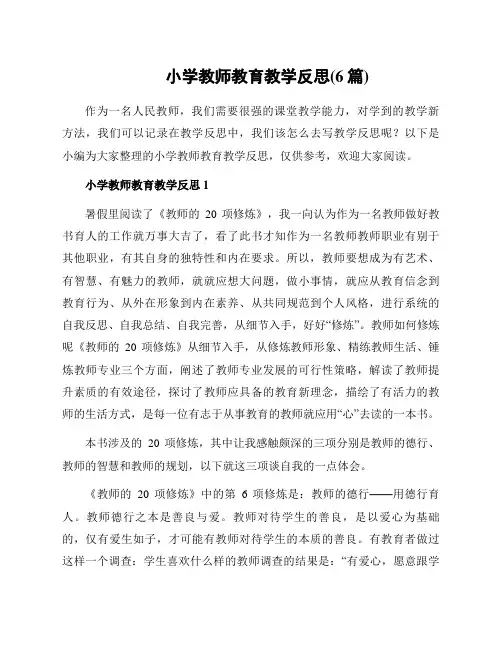 小学教师教育教学反思(6 篇)

作为一名人民教师，我们需要很强的课堂教学能力，对学到的教学新方法，我们可以记录在教学反思中，我们该怎么去写教学反思呢？以下是小编为大家整理的小学教师教育教学反思，仅供参考，欢迎大家阅读。

小学教师教育教学反思 1

暑假里阅读了《教师的 20 项修炼》，我一向认为作为一名教师做好教书育人的工作就万事大吉了，看了此书才知作为一名教师教师职业有别于其他职业，有其自身的独特性和内在要求。所以，教师要想成为有艺术、有智慧、有魅力的教师，就就应想大问题，做小事情，就应从教育信念到教育行为、从外在形象到内在素养、从共同规范到个人风格，进行系统的自我反思、自我总结、自我完善，从细节入手，好好“修炼”。教师如何修炼呢《教师的 20 项修炼》从细节入手，从修炼教师形象、精练教师生活、锤炼教师专业三个方面，阐述了教师专业发展的可行性策略，解读了教师提升素质的有效途径，探讨了教师应具备的教育新理念，描绘了有活力的教师的生活方式，是每一位有志于从事教育的教师就应用“心”去读的一本书。

本书涉及的 20 项修炼，其中让我感触颇深的三项分别是教师的德行、教师的智慧和教师的规划，以下就这三项谈自我的一点体会。

《教师的 20 项修炼》中的第 6 项修炼是：教师的德行——用德行育人。教师德行之本是善良与爱。教师对待学生的善良，是以爱心为基础的，仅有爱生如子，才可能有教师对待学生的本质的善良。有教育者做过这样一个调查：学生喜欢什么样的教师调查的结果是：“有爱心，愿意跟学